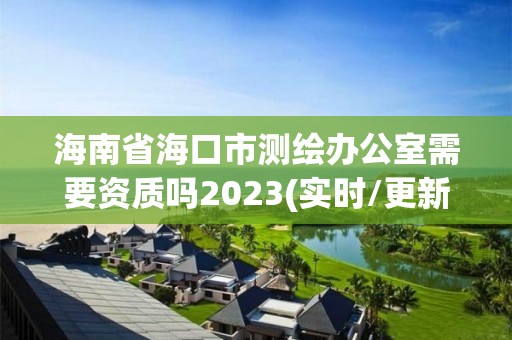 海南省海口市测绘办公室需要资质吗2023(实时/更新